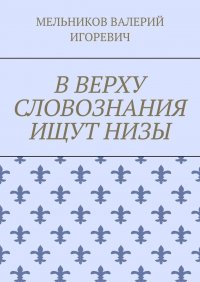 МЕЛЬНИКОВ ВАЛЕРИЙ ИГОРЕВИЧ

В ВЕРХУ СЛОВОЗНАНИЯ ИЩУТ НИЗЫ